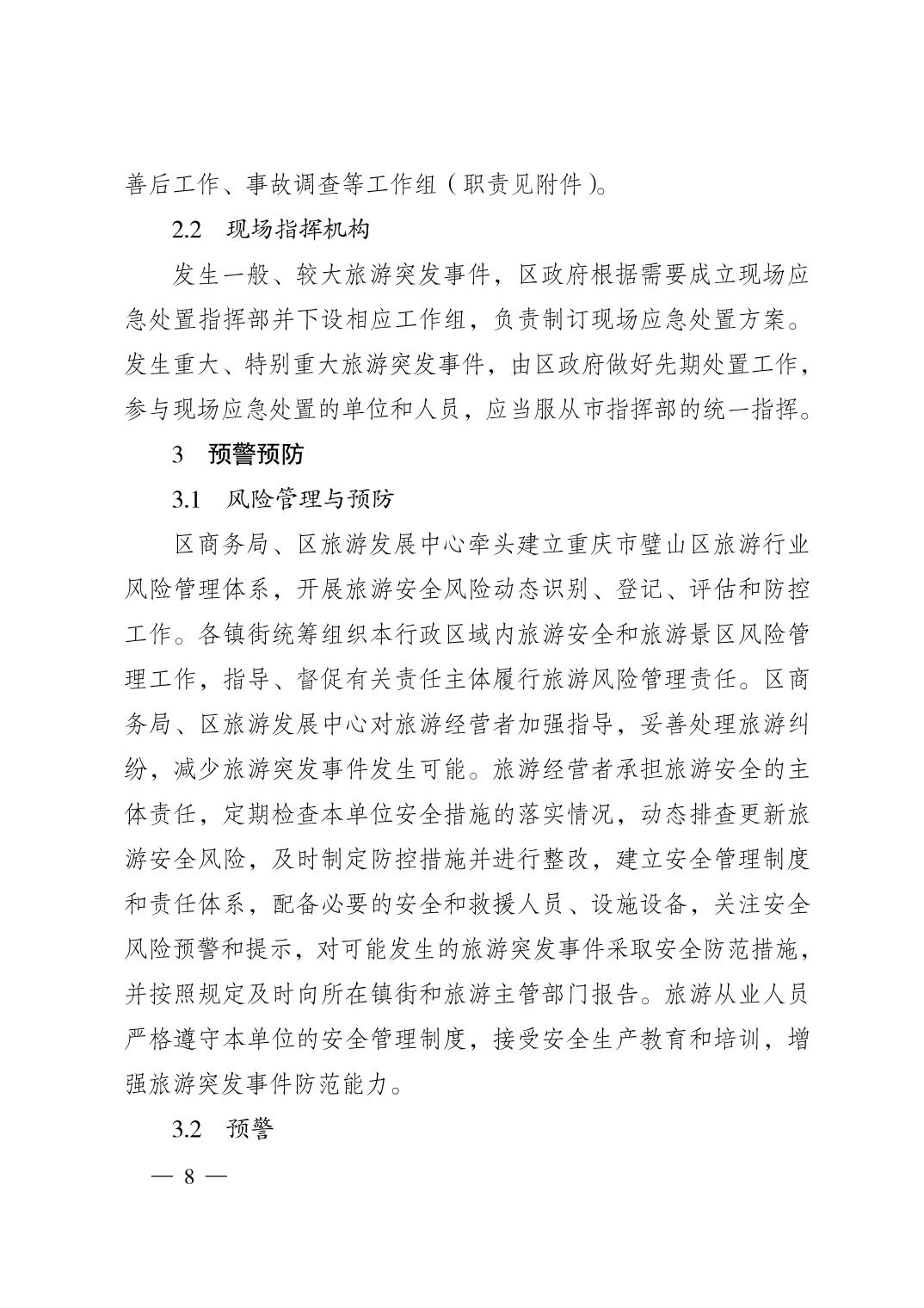 善后工作、事故调查等工作组（职责见附件）。

2.2　现场指挥机构

发生一般、较大旅游突发事件，区政府根据需要成立现场应急处置指挥部并下设相应工作组，负责制订现场应急处置方案。发生重大、特别重大旅游突发事件，由区政府做好先期处置工作，参与现场应急处置的单位和人员，应当服从市指挥部的统一指挥。

3　预警预防

3.1　风险管理与预防

区商务局、区旅游发展中心牵头建立重庆市璧山区旅游行业风险管理体系，开展旅游安全风险动态识别、登记、评估和防控工作。各镇街统筹组织本行政区域内旅游安全和旅游景区风险管理工作，指导、督促有关责任主体履行旅游风险管理责任。区商务局、区旅游发展中心对旅游经营者加强指导，妥善处理旅游纠纷，减少旅游突发事件发生可能。旅游经营者承担旅游安全的主体责任，定期检查本单位安全措施的落实情况，动态排查更新旅游安全风险，及时制定防控措施并进行整改，建立安全管理制度和责任体系，配备必要的安全和救援人员、设施设备，关注安全风险预警和提示，对可能发生的旅游突发事件采取安全防范措施，并按照规定及时向所在镇街和旅游主管部门报告。旅游从业人员严格遵守本单位的安全管理制度，接受安全生产教育和培训，增强旅游突发事件防范能力。

3.2　预警

— 8 —